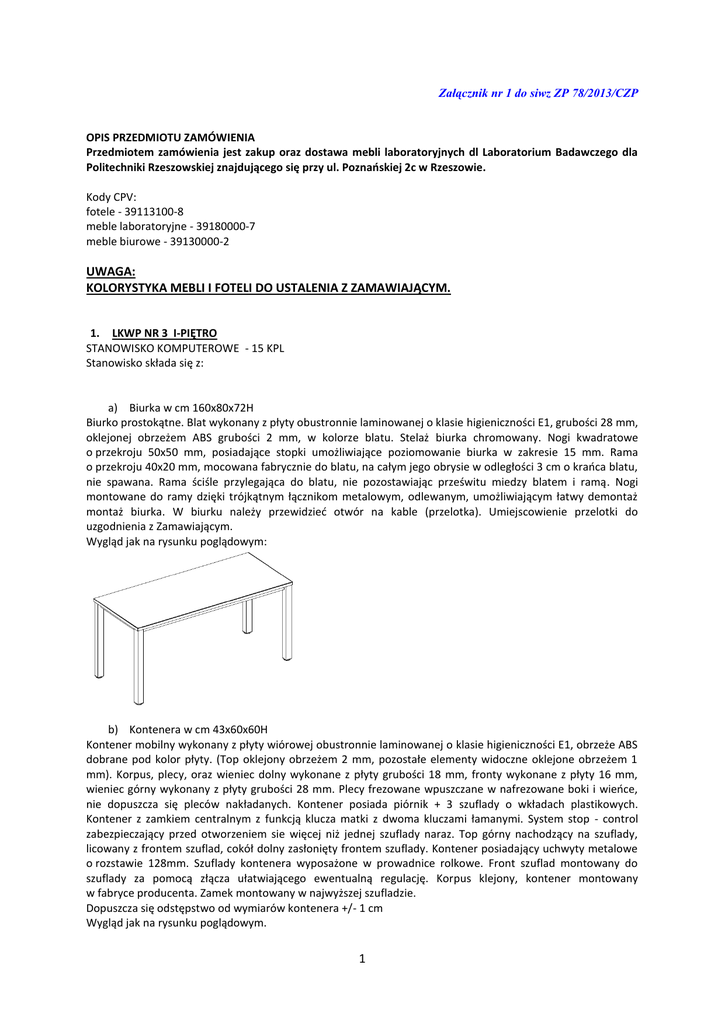 Załącznik nr 1 do siwz ZP 78/2013/CZP

OPIS PRZEDMIOTU ZAMÓWIENIA
Przedmiotem zamówienia jest zakup oraz dostawa mebli laboratoryjnych dl Laboratorium Badawczego dla Politechniki Rzeszowskiej znajdującego się przy ul. Poznańskiej 2c w Rzeszowie.

Kody CPV:
fotele - 39113100-8
meble laboratoryjne - 39180000-7
meble biurowe - 39130000-2

UWAGA:
KOLORYSTYKA MEBLI I FOTELI DO USTALENIA Z ZAMAWIAJĄCYM.

1. LKWP NR 3 I-PIĘTRO
STANOWISKO KOMPUTEROWE - 15 KPL
Stanowisko składa się z:

a) Biurka w cm 160x80x72H
Biurko prostokątne. Blat wykonany z płyty obustronnie laminowanej o klasie higieniczności E1, grubości 28 mm, oklejonej obrzeżem ABS grubości 2 mm, w kolorze blatu. Stelaż biurka chromowany. Nogi kwadratowe o przekroju 50x50 mm, posiadające stopki umożliwiające poziomowanie biurka w zakresie 15 mm. Rama o przekroju 40x20 mm, mocowana fabrycznie do blatu, na całym jego obrysie w odległości 3 cm o krańca blatu, nie spawana. Rama ściśle przylegająca do blatu, nie pozostawiając prześwitu miedzy blatem i ramą. Nogi montowane do ramy dzięki trójkątnym łącznikom metalowym, odlewanym, umożliwiającym łatwy demontaż montaż biurka. W biurku należy przewidzieć otwór na kable (przelotka). Umiejscowienie przelotki do uzgodnienia z Zamawiającym.
Wygląd jak na rysunku poglądowym:

b) Kontenera w cm 43x60x60H
Kontener mobilny wykonany z płyty wiórowej obustronnie laminowanej o klasie higieniczności E1, obrzeże ABS dobrane pod kolor płyty. (Top oklejony obrzeżem 2 mm, pozostałe elementy widoczne oklejone obrzeżem 1 mm). Korpus, plecy, oraz wieniec dolny wykonane z płyty grubości 18 mm, fronty wykonane z płyty 16 mm, wieniec górny wykonany z płyty grubości 28 mm. Plecy frezowane wpuszczane w nafrezowane boki i wieńce, nie dopuszcza się pleców nakładanych. Kontener posiada piórnik + 3 szuflady o wkładach plastikowych. Kontener z zamkiem centralnym z funkcją klucza matki z dwoma kluczami łamanymi. System stop - control zabezpieczający przed otworzeniem sie więcej niż jednej szuflady naraz. Top górny nachodzący na szuflady, licowany z frontem szuflad, cokół dolny zasłonięty frontem szuflady. Kontener posiadający uchwyty metalowe o rozstawie 128mm. Szuflady kontenera wyposażone w prowadnice rolkowe. Front szuflad montowany do szuflady za pomocą złącza ułatwiającego ewentualną regulację. Korpus klejony, kontener montowany w fabryce producenta. Zamek montowany w najwyższej szufladzie.
Dopuszcza się odstępstwo od wymiarów kontenera +/- 1 cm
Wygląd jak na rysunku poglądowym.

1